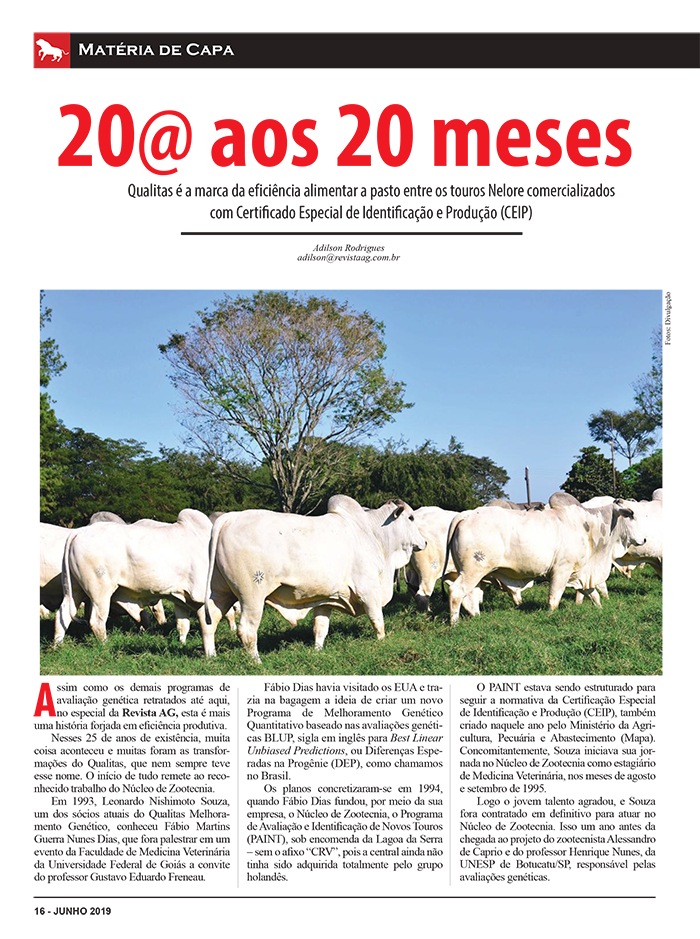 MATÉRIA DE CAPA

20@ aos 20 meses

Qualitas é a marca da eficiência alimentar a pasto entre os touros Nelore comercializados com Certificado Especial de Identificação e Produção (CEIP)

Adilson Rodrigues
adilson@revistaag.com.br

Fotos: Divulgação

Assim como os demais programas de avaliação genética retratados até aqui, no especial da Revista AG, esta é mais uma história forjada em eficiência produtiva.

Nesses 25 de anos de existência, muita coisa aconteceu e muitas foram as transformações do Qualitas, que nem sempre teve esse nome. O início de tudo remete ao reconhecido trabalho do Núcleo de Zootecnia.

Em 1993, Leonardo Nishimoto Souza, um dos sócios atuais do Qualitas Melhoramento Genético, conheceu Fábio Martins Guerra Nunes Dias, que fora palestrar em um evento da Faculdade de Medicina Veterinária da Universidade Federal de Goiás a convite do professor Gustavo Eduardo Freneau.

Fábio Dias havia visitado os EUA e trazia na bagagem a ideia de criar um novo Programa de Melhoramento Genético Quantitativo baseado nas avaliações genéticas BLUP, sigla em inglês para Best Linear Unbiased Predictions, ou Diferenças Esperadas na Progênie (DEP), como chamamos no Brasil.

Os planos concretizaram-se em 1994, quando Fábio Dias fundou, por meio da sua empresa, o Núcleo de Zootecnia, o Programa de Avaliação e Identificação de Novos Touros (PAINT), sob encomenda da Lagoa da Serra – sem o afixo "CRV", pois a central ainda não tinha sido adquirida totalmente pelo grupo holandês.

O PAINT estava sendo estruturado para seguir a normativa da Certificação Especial de Identificação e Produção (CEIP), também criado naquele ano pelo Ministério da Agricultura, Pecuária e Abastecimento (Mapa). Concomitantemente, Souza iniciava sua jornada no Núcleo de Zootecnia como estagiário de Medicina Veterinária, nos meses de agosto e setembro de 1995.

Logo o jovem talento agradou, e Souza fora contratado em definitivo para atuar no Núcleo de Zootecnia. Isso um ano antes da chegada ao projeto do zootecnista Alessandro de Caprio e do professor Henrique Nunes, da UNESP de Botucatu/SP, responsável pelas avaliações genéticas.

16 - JUNHO 2019